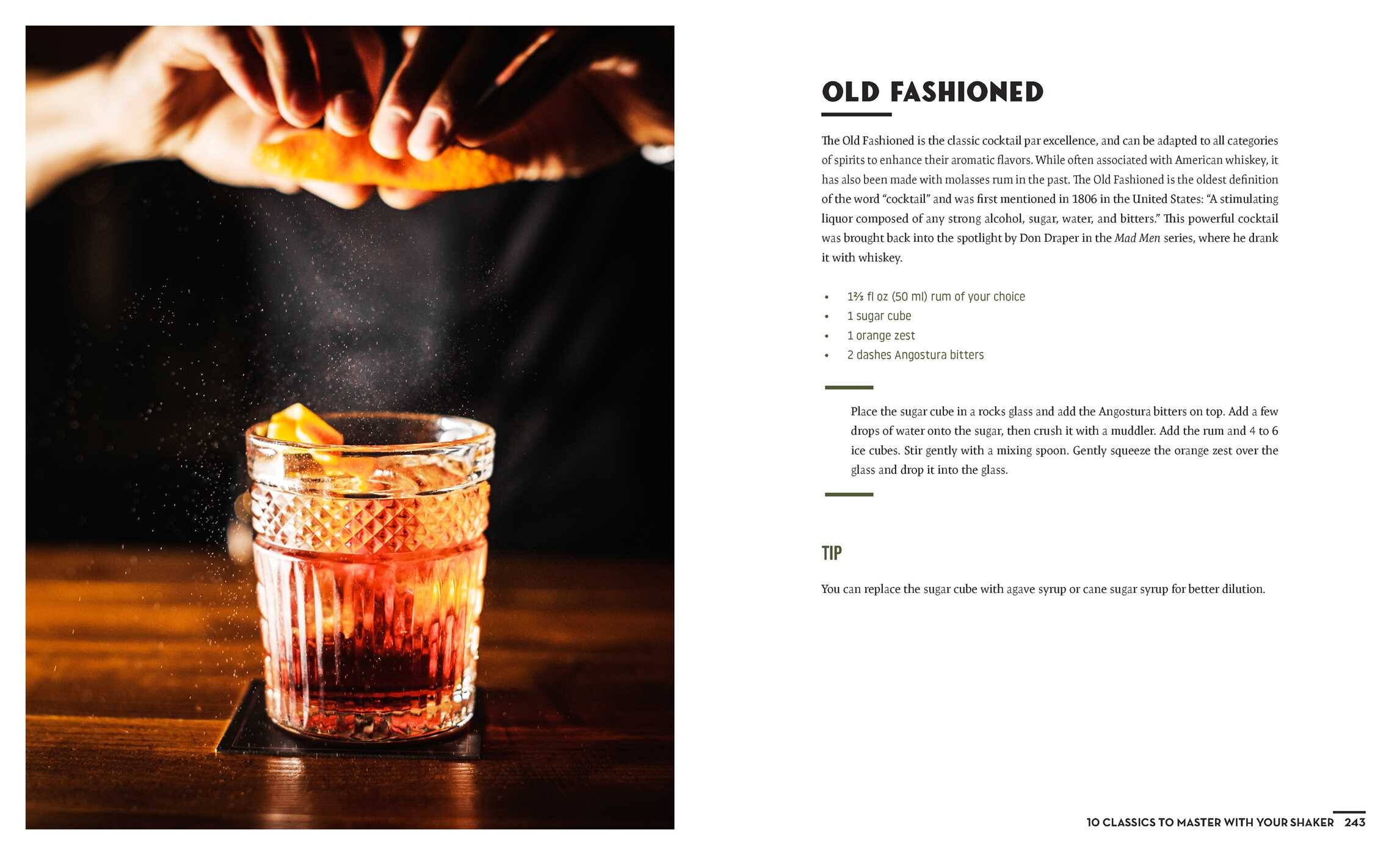 OLD FASHIONED

The Old Fashioned is the classic cocktail par excellence, and can be adapted to all categories of spirits to enhance their aromatic flavors. While often associated with American whiskey, it has also been made with molasses rum in the past. The Old Fashioned is the oldest definition of the word "cocktail" and was first mentioned in 1806 in the United States: "A stimulating liquor composed of any strong alcohol, sugar, water, and bitters." This powerful cocktail was brought back into the spotlight by Don Draper in the Mad Men series, where he drank it with whiskey.

• 1⅔ fl oz (50 ml) rum of your choice
• 1 sugar cube
• 1 orange zest
• 2 dashes Angostura bitters

Place the sugar cube in a rocks glass and add the Angostura bitters on top. Add a few drops of water onto the sugar, then crush it with a muddler. Add the rum and 4 to 6 ice cubes. Stir gently with a mixing spoon. Gently squeeze the orange zest over the glass and drop it into the glass.

TIP

You can replace the sugar cube with agave syrup or cane sugar syrup for better dilution.

10 CLASSICS TO MASTER WITH YOUR SHAKER 243